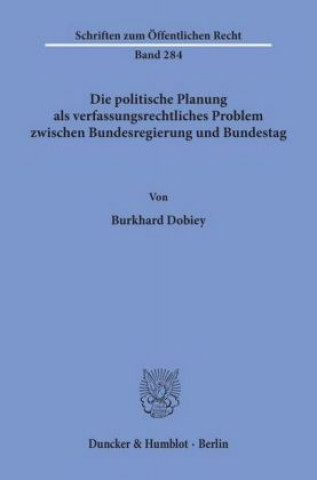 Schriften zum Öffentlichen Recht

Band 284

Die politische Planung als verfassungsrechtliches Problem zwischen Bundesregierung und Bundestag

Von

Burkhard Dobiey

Duncker & Humblot · Berlin